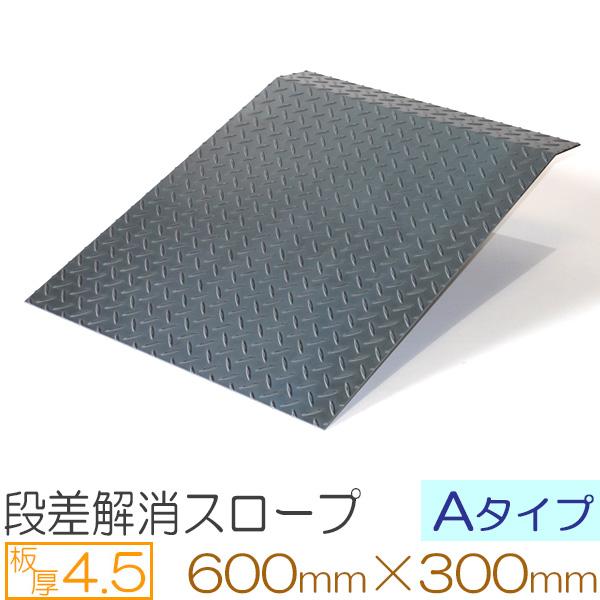 段差解消スロープ Aタイプ

板厚4.5 600mm×300mm